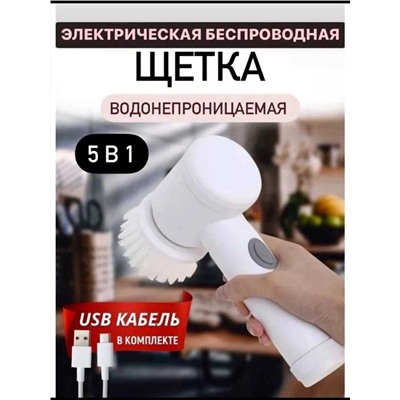 ЭЛЕКТРИЧЕСКАЯ БЕСПРОВОДНАЯ

ЩЕТКА

ВОДОНЕПРОНИЦАЕМАЯ

5 В 1

USB КАБЕЛЬ

В КОМПЛЕКТЕ